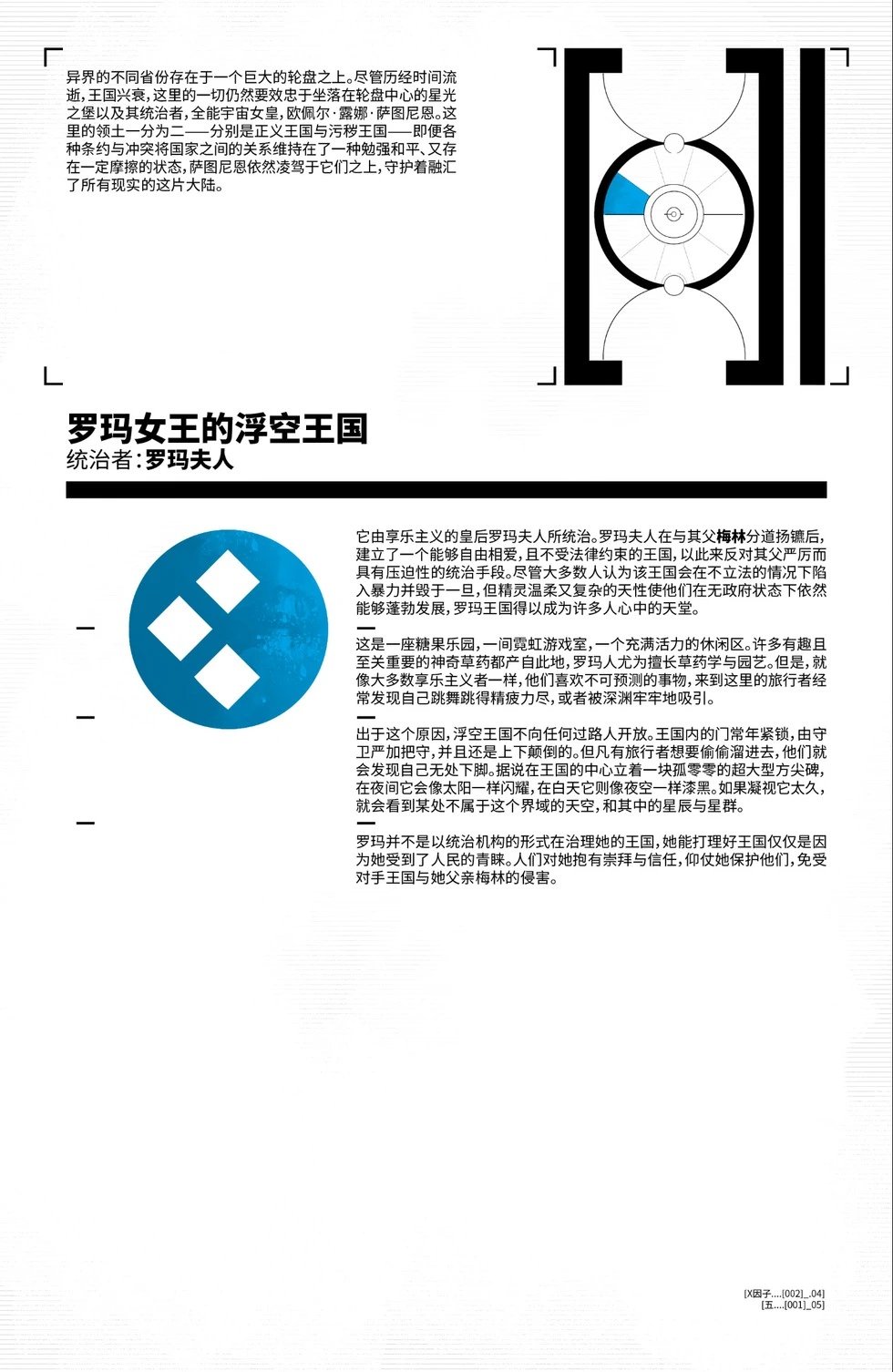 异界的不同省份存在于一个巨大的轮盘之上。尽管历经时间流逝，王国兴衰，这里的一切仍然要效忠于坐落在轮盘中心的星光之堡以及其统治者，全能宇宙女皇，欧佩尔·露娜·萨图尼恩。这里的领土一分为二——分别是正义王国与污秽王国——即便各种条约与冲突将国家之间的关系维持在了一种勉强和平、又存在一定摩擦的状态，萨图尼恩依然凌驾于它们之上，守护着融汇了所有现实的这片大陆。

罗玛女王的浮空王国
统治者：罗玛夫人

它由享乐主义的皇后罗玛夫人所统治。罗玛夫人在与其父梅林分道扬镳后，建立了一个能够自由相爱，且不受法律约束的王国，以此来反对其父严厉而具有压迫性的统治手段。尽管大多数人认为该王国会在不立法的情况下陷入暴力并毁于一旦，但精灵温柔又复杂的天性使他们在无政府状态下依然能够蓬勃发展，罗玛王国得以成为许多人心中的天堂。

这是一座糖果乐园，一间霓虹游戏室，一个充满活力的休闲区。许多有趣且至关重要的神奇草药都产自此地，罗玛人尤为擅长草药学与园艺。但是，就像大多数享乐主义者一样，他们喜欢不可预测的事物，来到这里的旅行者经常发现自己跳舞跳得精疲力尽，或者被深渊牢牢地吸引。

出于这个原因，浮空王国不向任何过路人开放。王国内的门常年紧锁，由守卫严加把守，并且还是上下颠倒的。但凡有旅行者想要偷偷溜进去，他们就会发现自己无处下脚。据说在王国的中心立着一块孤零零的超大型方尖碑，在夜间它会像太阳一样闪耀，在白天它则像夜空一样漆黑。如果凝视它太久，就会看到某处不属于这个界域的天空，和其中的星辰与星群。

罗玛并不是以统治机构的形式在治理她的王国，她能打理好王国仅仅是因为她受到了人民的青睐。人们对她抱有崇拜与信任，仰仗她保护他们，免受对手王国与她父亲梅林的侵害。

[X因子....[002]_.04]
[五....[001]_05]